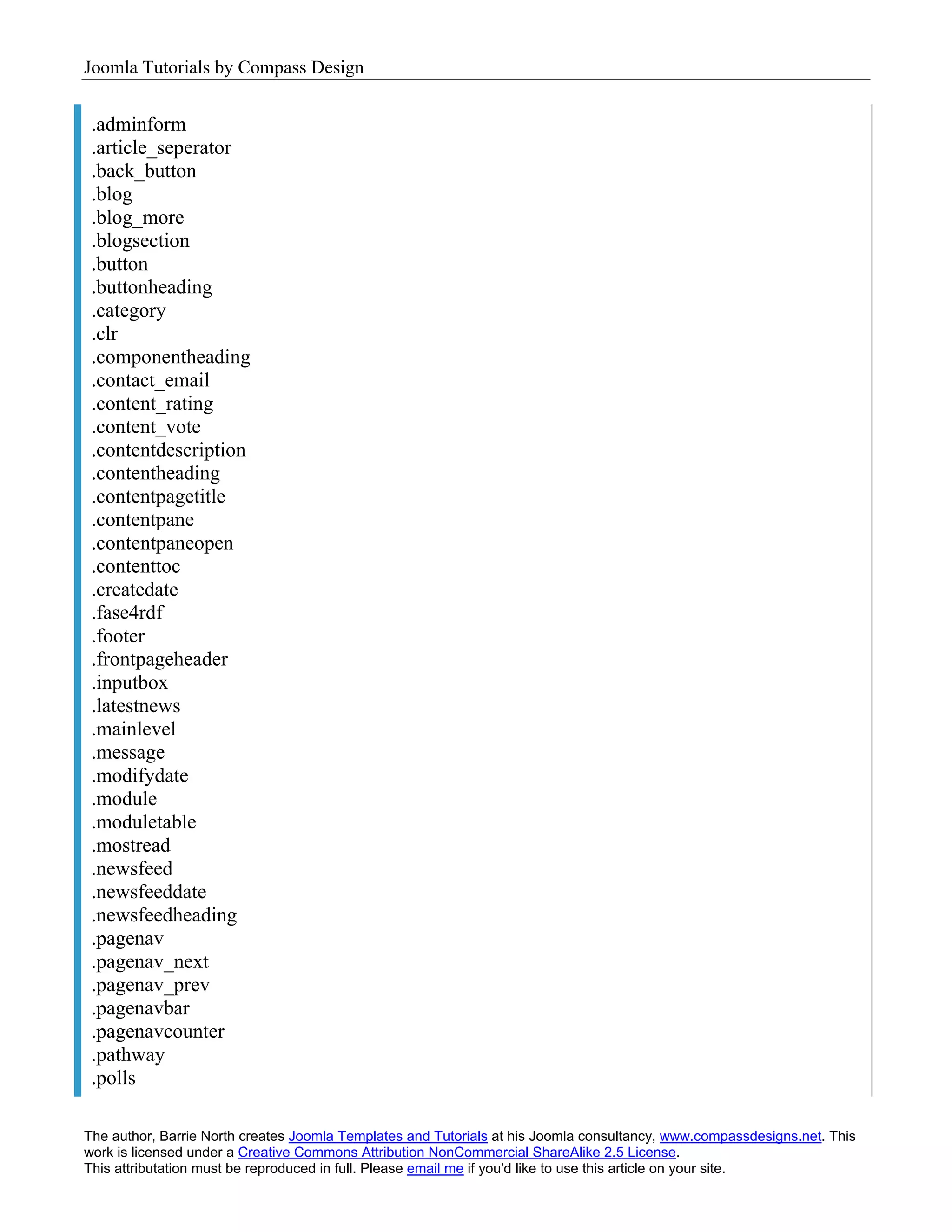 Joomla Tutorials by Compass Design

.adminform
.article_seperator
.back_button
.blog
.blog_more
.blogsection
.button
.buttonheading
.category
.clr
.componentheading
.contact_email
.content_rating
.content_vote
.contentdescription
.contentheading
.contentpagetitle
.contentpane
.contentpaneopen
.contenttoc
.createdate
.fase4rdf
.footer
.frontpageheader
.inputbox
.latestnews
.mainlevel
.message
.modifydate
.module
.moduletable
.mostread
.newsfeed
.newsfeeddate
.newsfeedheading
.pagenav
.pagenav_next
.pagenav_prev
.pagenavbar
.pagenavcounter
.pathway
.polls

The author, Barrie North creates Joomla Templates and Tutorials at his Joomla consultancy, www.compassdesigns.net. This work is licensed under a Creative Commons Attribution NonCommercial ShareAlike 2.5 License.
This attributation must be reproduced in full. Please email me if you'd like to use this article on your site.